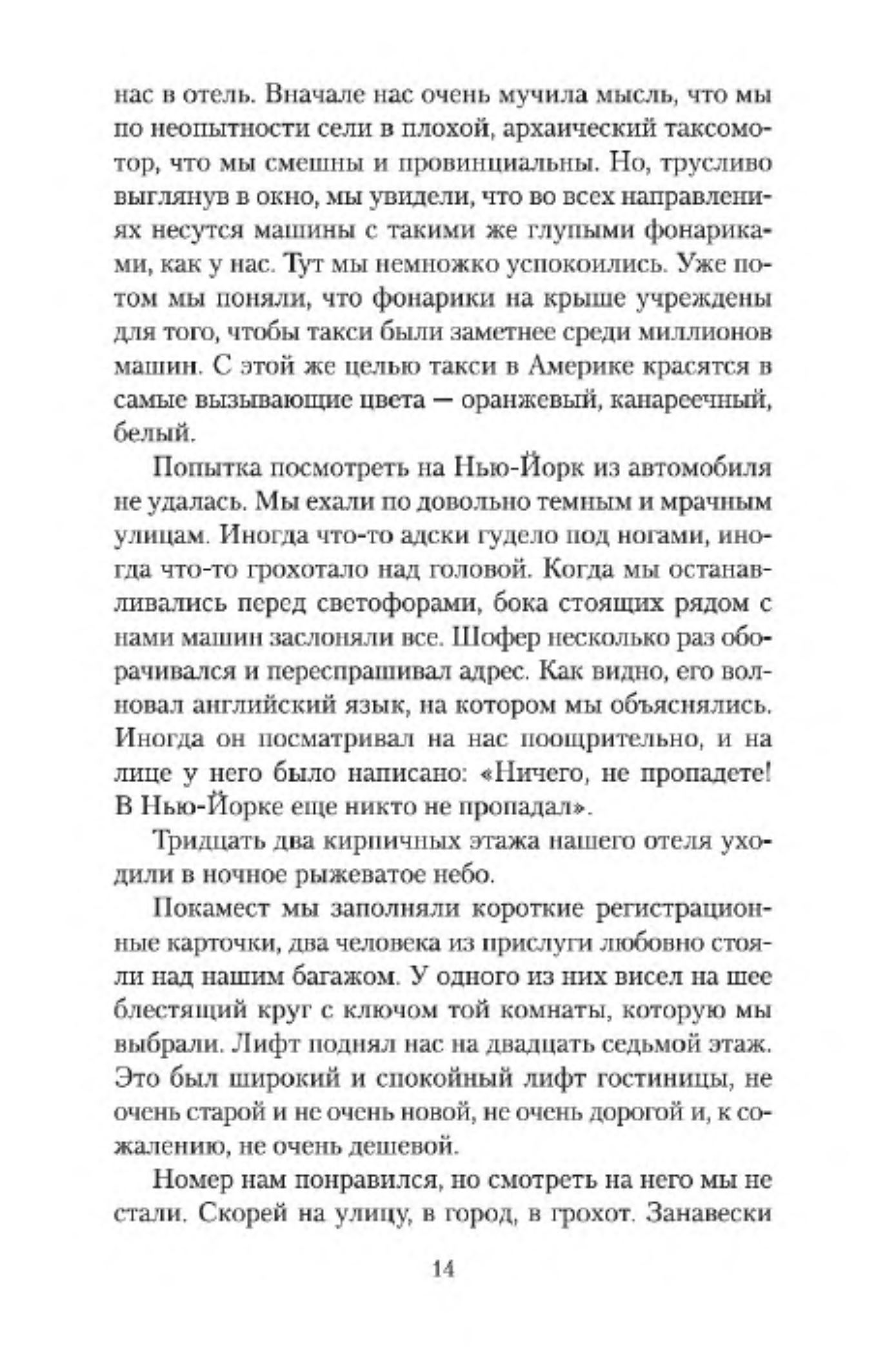 нас в отель. Вначале нас очень мучила мысль, что мы по неопытности сели в плохой, архаический таксомотор, что мы смешны и провинциальны. Но, трусливо выглянув в окно, мы увидели, что во всех направлениях несутся машины с такими же глупыми фонариками, как у нас. Тут мы немножко успокоились. Уже потом мы поняли, что фонарики на крыше учреждены для того, чтобы такси были заметнее среди миллионов машин. С этой же целью такси в Америке красятся в самые вызывающие цвета — оранжевый, канареечный, белый.

Попытка посмотреть на Нью-Йорк из автомобиля не удалась. Мы ехали по довольно темным и мрачным улицам. Иногда что-то адски гудело под ногами, иногда что-то грохотало над головой. Когда мы останавливались перед светофорами, бока стоящих рядом с нами машин заслоняли все. Шофер несколько раз оборачивался и переспрашивал адрес. Как видно, его волновал английский язык, на котором мы объяснялись. Иногда он посматривал на нас поощрительно, и на лице у него было написано: «Ничего, не пропадете! В Нью-Йорке еще никто не пропадал».

Тридцать два кирпичных этажа нашего отеля уходили в ночное рыжеватое небо.

Покамест мы заполняли короткие регистрационные карточки, два человека из прислуги любовно стояли над нашим багажом. У одного из них висел на шее блестящий круг с ключом той комнаты, которую мы выбрали. Лифт поднял нас на двадцать седьмой этаж. Это был широкий и спокойный лифт гостиницы, не очень старой и не очень новой, не очень дорогой и, к сожалению, не очень дешевой.

Номер нам понравился, но смотреть на него мы не стали. Скорей на улицу, в город, в грохот. Занавески

14